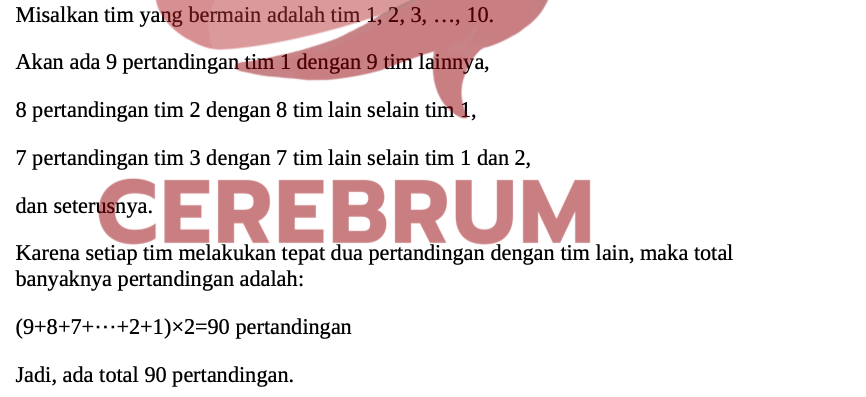 Misalkan tim yang bermain adalah tim 1, 2, 3, …, 10.

Akan ada 9 pertandingan tim 1 dengan 9 tim lainnya,

8 pertandingan tim 2 dengan 8 tim lain selain tim 1,

7 pertandingan tim 3 dengan 7 tim lain selain tim 1 dan 2,

dan seterusnya.

CEREBRUM

Karena setiap tim melakukan tepat dua pertandingan dengan tim lain, maka total banyaknya pertandingan adalah:

$(9+8+7+\cdots+2+1)\times2=90$ pertandingan

Jadi, ada total 90 pertandingan.